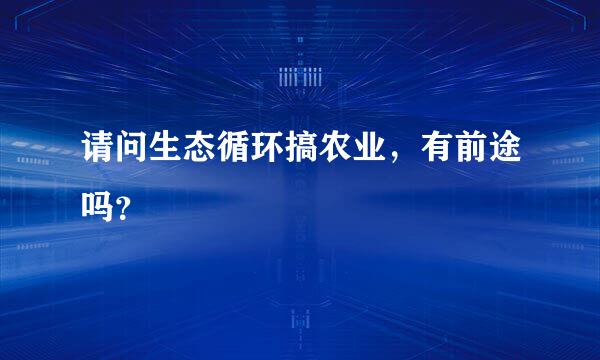 请问生态循环搞农业，有前途吗？